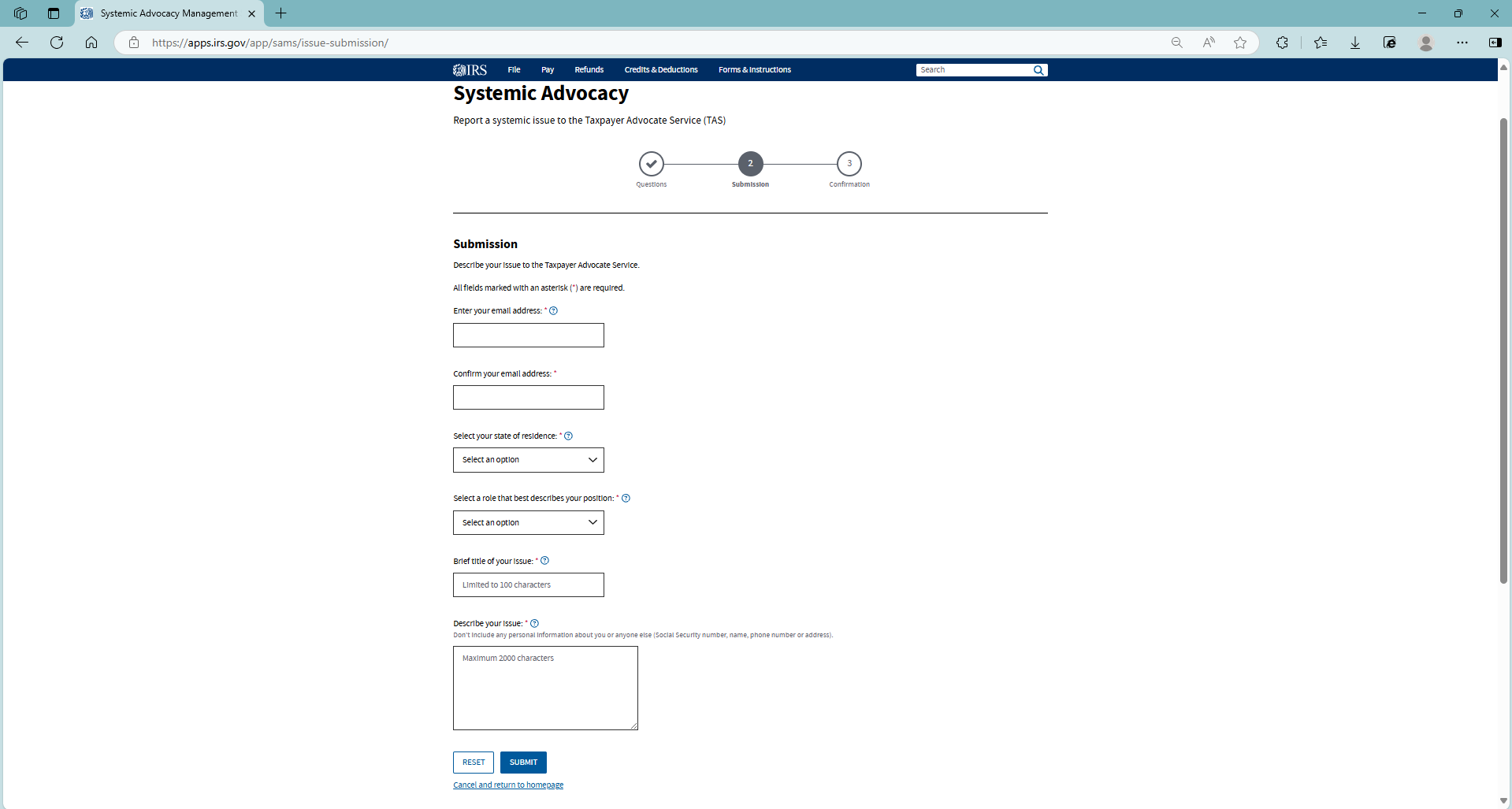 Systemic Advocacy Management

https://apps.irs.gov/app/sams/issue-submission/

IRS File Pay Refunds Credits & Deductions Forms & Instructions Search

Systemic Advocacy

Report a systemic issue to the Taxpayer Advocate Service (TAS)

Questions 2 Submission 3 Confirmation

Submission

Describe your issue to the Taxpayer Advocate Service.

All fields marked with an asterisk (*) are required.

Enter your email address: *

Confirm your email address: *

Select your state of residence: *

Select an option

Select a role that best describes your position: *

Select an option

Brief title of your issue: *

Limited to 100 characters

Describe your issue: *

Don't include any personal information about you or anyone else (Social Security number, name, phone number or address).

Maximum 2000 characters

RESET SUBMIT

Cancel and return to homepage